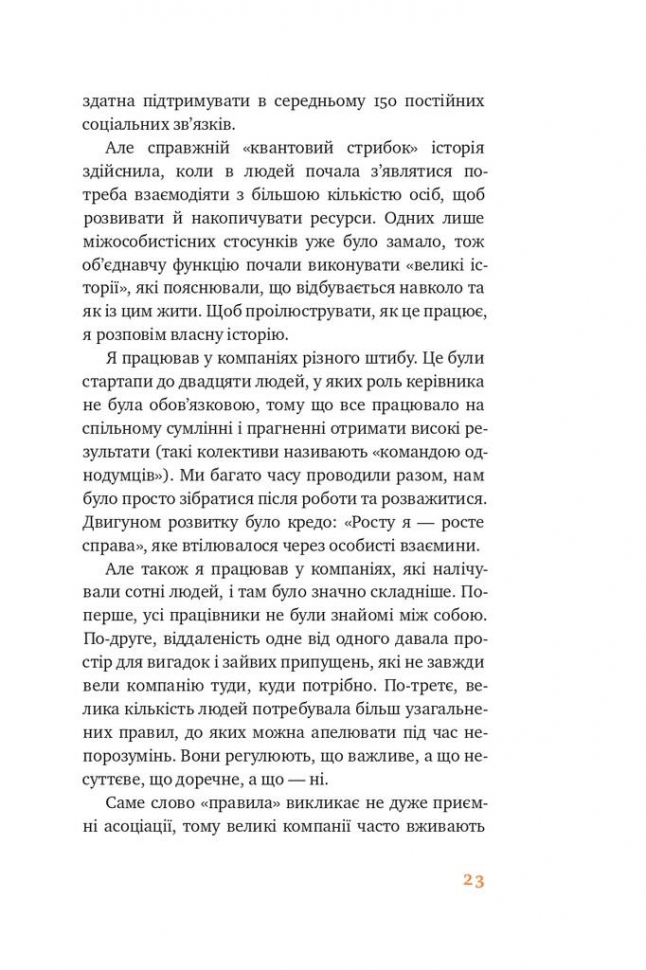 здатна підтримувати в середньому 150 постійних соціальних зв'язків.

Але справжній «квантовий стрибок» історія здійснила, коли в людей почала з'являтися потреба взаємодіяти з більшою кількістю осіб, щоб розвивати й накопичувати ресурси. Одних лише міжособистісних стосунків уже було замало, тож об'єднавчу функцію почали виконувати «великі історії», які пояснювали, що відбувається навколо та як із цим жити. Щоб проілюструвати, як це працює, я розповім власну історію.

Я працював у компаніях різного штибу. Це були стартапи до двадцяти людей, у яких роль керівника не була обов'язковою, тому що все працювало на спільному сумлінні і прагненні отримати високі результати (такі колективи називають «командою однодумців»). Ми багато часу проводили разом, нам було просто зібратися після роботи та розважитися. Двигуном розвитку було кредо: «Росту я — росте справа», яке втілювалося через особисті взаємини.

Але також я працював у компаніях, які налічували сотні людей, і там було значно складніше. По-перше, усі працівники не були знайомі між собою. По-друге, віддаленість одне від одного давала простір для вигадок і зайвих припущень, які не завжди вели компанію туди, куди потрібно. По-третє, велика кількість людей потребувала більш узагальнених правил, до яких можна апелювати під час непорозумінь. Вони регулюють, що важливе, а що несуттєве, що доречне, а що — ні.

Саме слово «правила» викликає не дуже приємні асоціації, тому великі компанії часто вживають

23